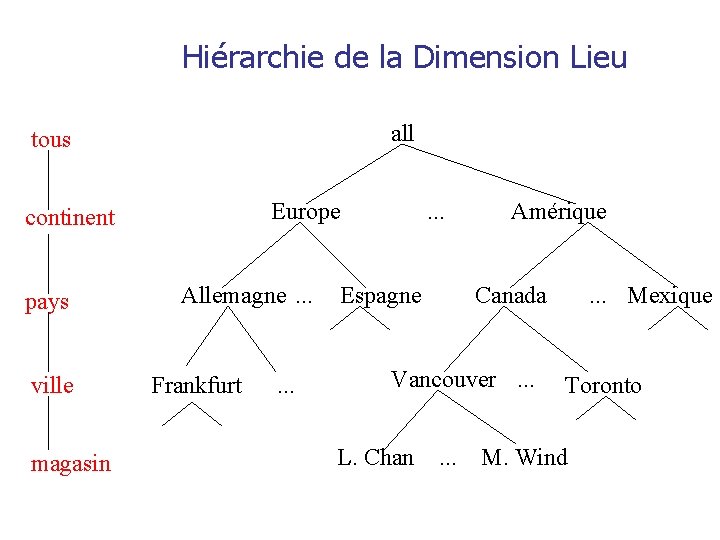 Hiérarchie de la Dimension Lieu

tous
continent
pays
ville
magasin

all

Europe ... Amérique

Allemagne ... Espagne Canada ... Mexique

Frankfurt ... Vancouver ... Toronto

L. Chan ... M. Wind